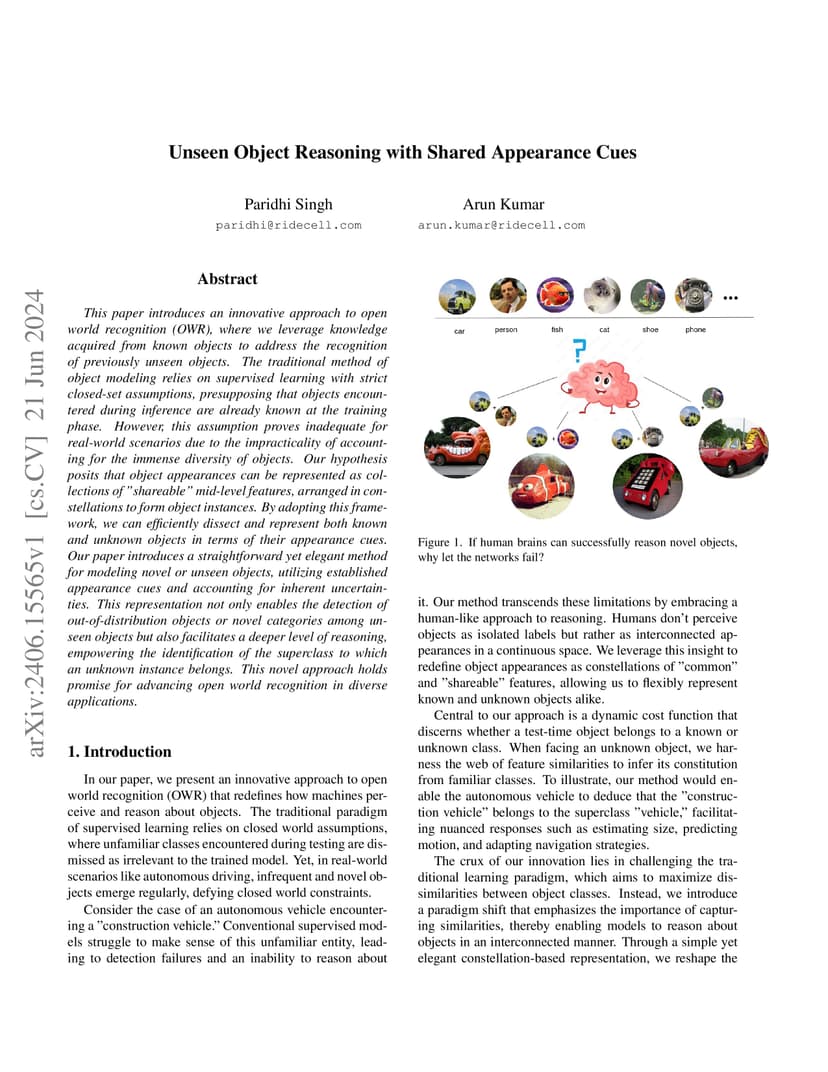 arXiv:2406.15565v1 [cs.CV] 21 Jun 2024

Unseen Object Reasoning with Shared Appearance Cues

Paridhi Singh
paridhi@ridecell.com

Arun Kumar
arun.kumar@ridecell.com

Abstract

This paper introduces an innovative approach to open world recognition (OWR), where we leverage knowledge acquired from known objects to address the recognition of previously unseen objects. The traditional method of object modeling relies on supervised learning with strict closed-set assumptions, presupposing that objects encountered during inference are already known at the training phase. However, this assumption proves inadequate for real-world scenarios due to the impracticality of accounting for the immense diversity of objects. Our hypothesis posits that object appearances can be represented as collections of "shareable" mid-level features, arranged in constellations to form object instances. By adopting this framework, we can efficiently dissect and represent both known and unknown objects in terms of their appearance cues. Our paper introduces a straightforward yet elegant method for modeling novel or unseen objects, utilizing established appearance cues and accounting for inherent uncertainties. This representation not only enables the detection of out-of-distribution objects or novel categories among unseen objects but also facilitates a deeper level of reasoning, empowering the identification of the superclass to which an unknown instance belongs. This novel approach holds promise for advancing open world recognition in diverse applications.

1. Introduction

In our paper, we present an innovative approach to open world recognition (OWR) that redefines how machines perceive and reason about objects. The traditional paradigm of supervised learning relies on closed world assumptions, where unfamiliar classes encountered during testing are dismissed as irrelevant to the trained model. Yet, in real-world scenarios like autonomous driving, infrequent and novel objects emerge regularly, defying closed world constraints.

Consider the case of an autonomous vehicle encountering a "construction vehicle." Conventional supervised models struggle to make sense of this unfamiliar entity, leading to detection failures and an inability to reason about

...
car person fish cat shoe phone
?

Figure 1. If human brains can successfully reason novel objects, why let the networks fail?

it. Our method transcends these limitations by embracing a human-like approach to reasoning. Humans don't perceive objects as isolated labels but rather as interconnected appearances in a continuous space. We leverage this insight to redefine object appearances as constellations of "common" and "shareable" features, allowing us to flexibly represent known and unknown objects alike.

Central to our approach is a dynamic cost function that discerns whether a test-time object belongs to a known or unknown class. When facing an unknown object, we harness the web of feature similarities to infer its constitution from familiar classes. To illustrate, our method would enable the autonomous vehicle to deduce that the "construction vehicle" belongs to the superclass "vehicle," facilitating nuanced responses such as estimating size, predicting motion, and adapting navigation strategies.

The crux of our innovation lies in challenging the traditional learning paradigm, which aims to maximize dissimilarities between object classes. Instead, we introduce a paradigm shift that emphasizes the importance of capturing similarities, thereby enabling models to reason about objects in an interconnected manner. Through a simple yet elegant constellation-based representation, we reshape the